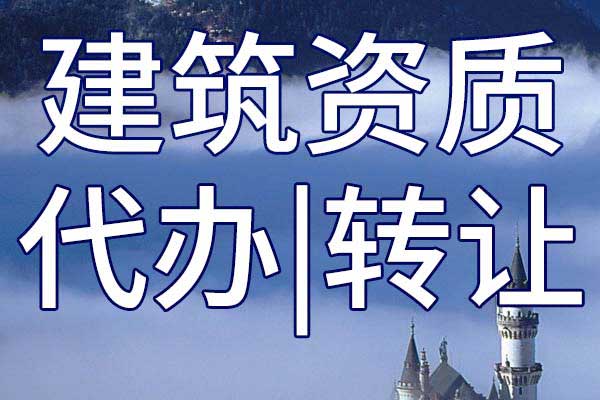 建筑资质
代办|转让